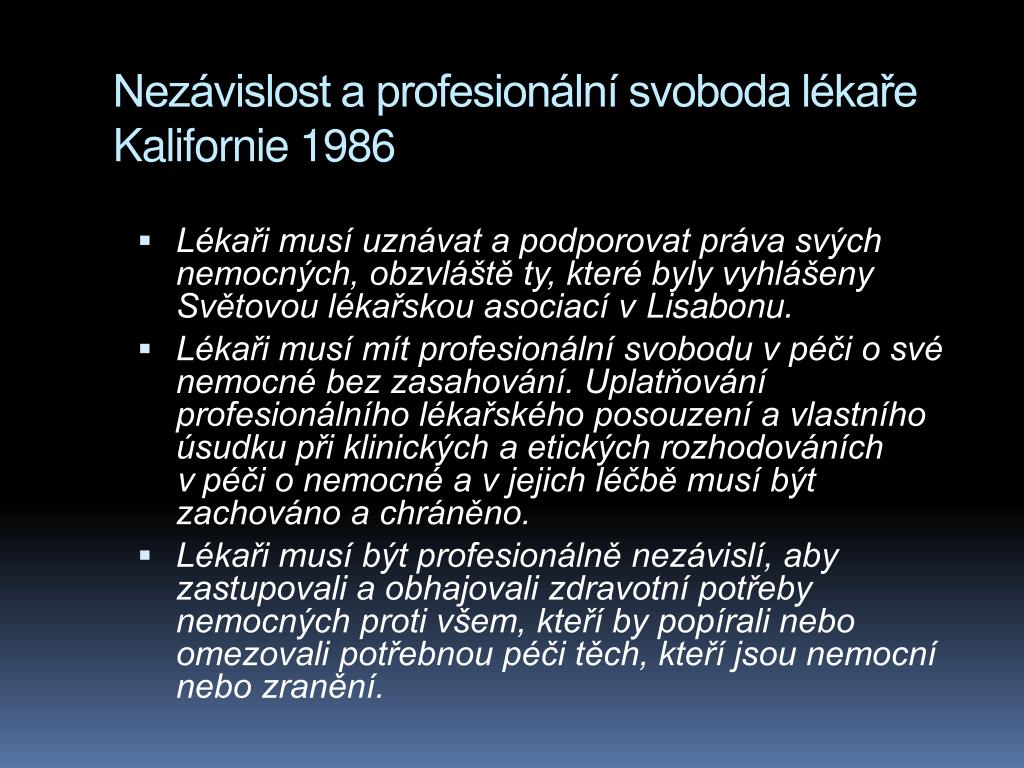 Nezávislost a profesionální svoboda lékaře Kalifornie 1986

▪ Lékaři musí uznávat a podporovat práva svých nemocných, obzvláště ty, které byly vyhlášeny Světovou lékařskou asociací v Lisabonu.
▪ Lékaři musí mít profesionální svobodu v péči o své nemocné bez zasahování. Uplatňování profesionálního lékařského posouzení a vlastního úsudku při klinických a etických rozhodováních v péči o nemocné a v jejich léčbě musí být zachováno a chráněno.
▪ Lékaři musí být profesionálně nezávislí, aby zastupovali a obhajovali zdravotní potřeby nemocných proti všem, kteří by popírali nebo omezovali potřebnou péči těch, kteří jsou nemocní nebo zranění.